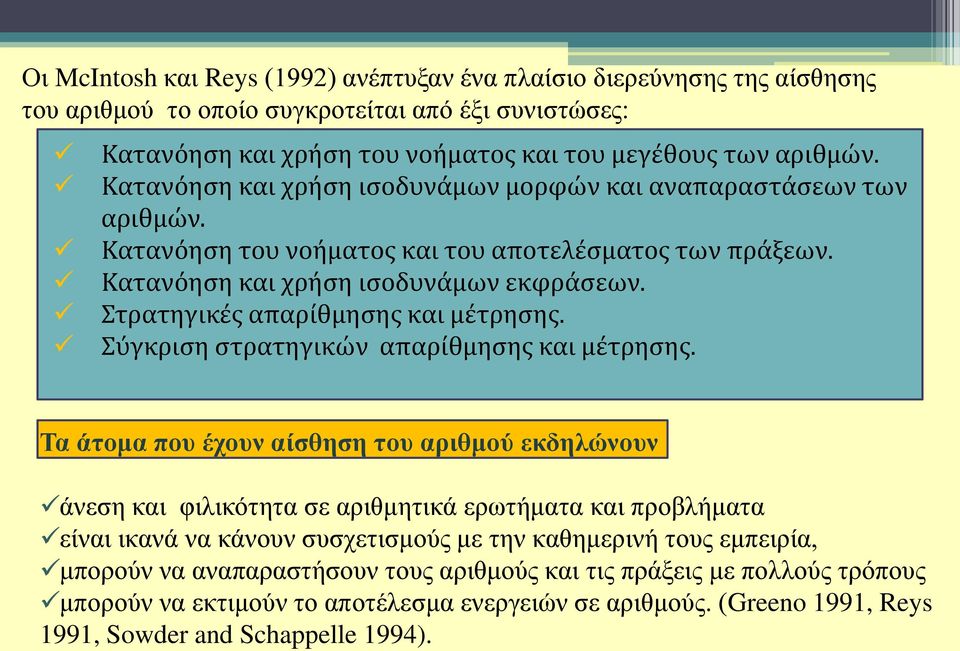 Οι McIntosh και Reys (1992) ανέπτυξαν ένα πλαίσιο διερεύνησης της αίσθησης του αριθμού το οποίο συγκροτείται από έξι συνιστώσες:

✓ Κατανόηση και χρήση του νοήματος και του μεγέθους των αριθμών.
✓ Κατανόηση και χρήση ισοδυνάμων μορφών και αναπαραστάσεων των αριθμών.
✓ Κατανόηση του νοήματος και του αποτελέσματος των πράξεων.
✓ Κατανόηση και χρήση ισοδυνάμων εκφράσεων.
✓ Στρατηγικές απαρίθμησης και μέτρησης.
✓ Σύγκριση στρατηγικών απαρίθμησης και μέτρησης.

Τα άτομα που έχουν αίσθηση του αριθμού εκδηλώνουν

✓άνεση και φιλικότητα σε αριθμητικά ερωτήματα και προβλήματα
✓είναι ικανά να κάνουν συσχετισμούς με την καθημερινή τους εμπειρία,
✓μπορούν να αναπαραστήσουν τους αριθμούς και τις πράξεις με πολλούς τρόπους
✓μπορούν να εκτιμούν το αποτέλεσμα ενεργειών σε αριθμούς. (Greeno 1991, Reys 1991, Sowder and Schappelle 1994).